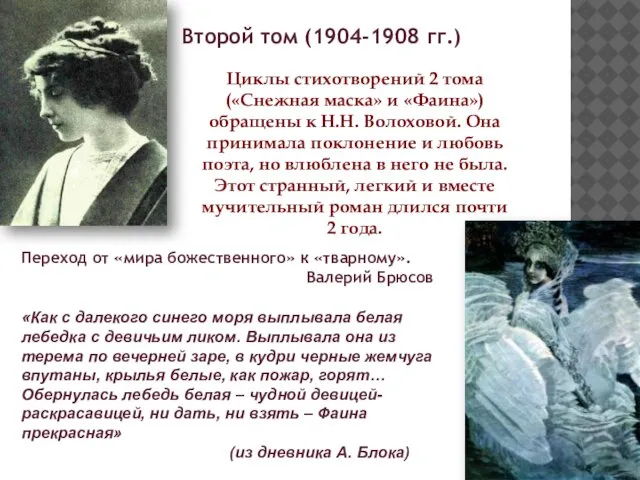 Второй том (1904-1908 гг.)

Циклы стихотворений 2 тома («Снежная маска» и «Фаина») обращены к Н.Н. Волоховой. Она принимала поклонение и любовь поэта, но влюблена в него не была. Этот странный, легкий и вместе мучительный роман длился почти 2 года.

Переход от «мира божественного» к «тварному».
Валерий Брюсов

«Как с далекого синего моря выплывала белая лебедка с девичьим ликом. Выплывала она из терема по вечерней заре, в кудри черные жемчуга впутаны, крылья белые, как пожар, горят… Обернулась лебедь белая – чудной девицей-раскрасавицей, ни дать, ни взять – Фаина прекрасная»
(из дневника А. Блока)